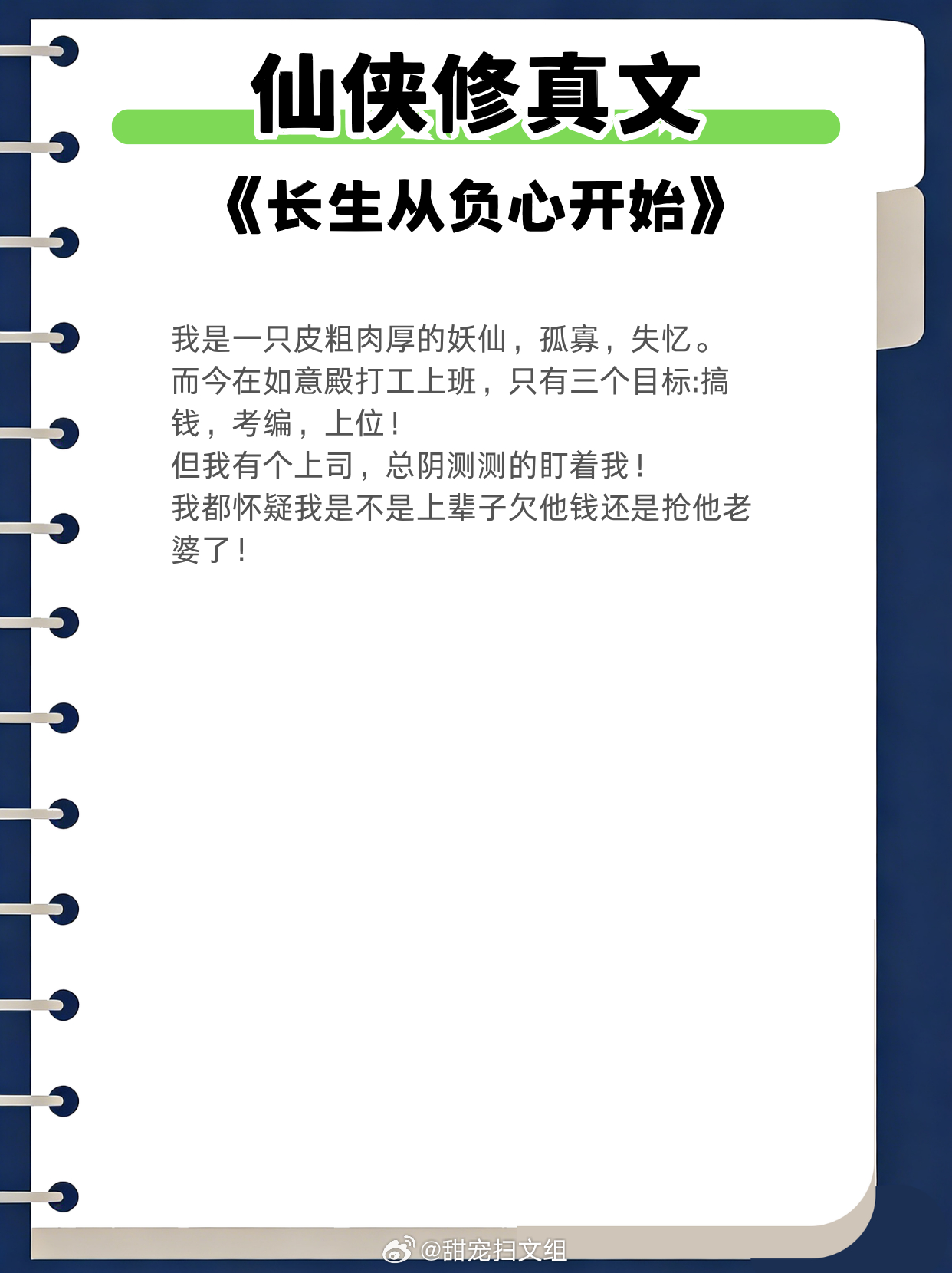 仙侠修真文

《长生从负心开始》

我是一只皮粗肉厚的妖仙，孤寡，失忆。
而今在如意殿打工上班，只有三个目标:搞钱，考编，上位！
但我有个上司，总阴测测的盯着我！
我都怀疑我是不是上辈子欠他钱还是抢他老婆了！

@甜宠扫文组